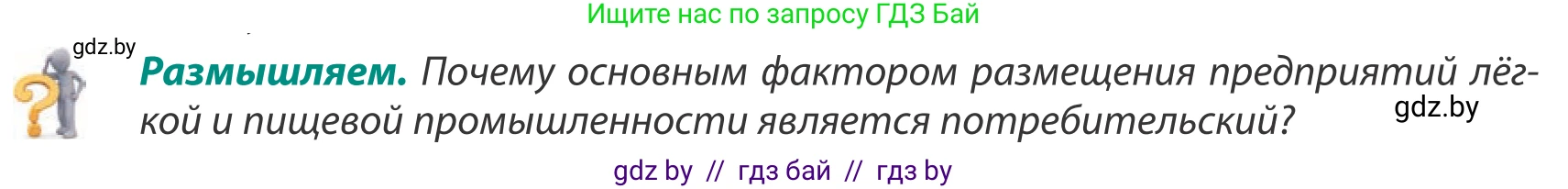 Ищите нас по запросу ГДЗ Бай

gdz.by

**Размышляем.** Почему основным фактором размещения предприятий лёгкой и пищевой промышленности является потребительский?

gdz.by

gdz by // гдз бай // гдз by